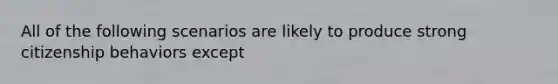 All of the following scenarios are likely to produce strong citizenship behaviors except